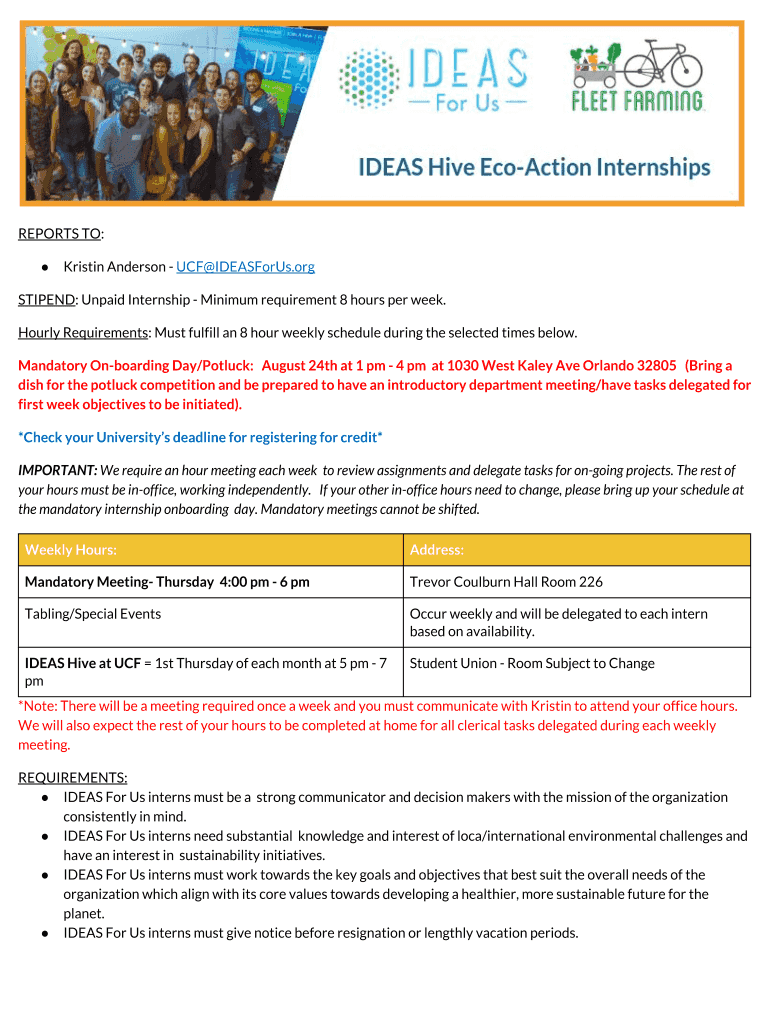 IDEAS
— For Us —

FLEET FARMING

IDEAS Hive Eco-Action Internships

REPORTS TO:

● Kristin Anderson - UCF@IDEASForUs.org

STIPEND: Unpaid Internship - Minimum requirement 8 hours per week.

Hourly Requirements: Must fulfill an 8 hour weekly schedule during the selected times below.

Mandatory On-boarding Day/Potluck: August 24th at 1 pm - 4 pm at 1030 West Kaley Ave Orlando 32805 (Bring a dish for the potluck competition and be prepared to have an introductory department meeting/have tasks delegated for first week objectives to be initiated).

*Check your University's deadline for registering for credit*

IMPORTANT: We require an hour meeting each week to review assignments and delegate tasks for on-going projects. The rest of your hours must be in-office, working independently. If your other in-office hours need to change, please bring up your schedule at the mandatory internship onboarding day. Mandatory meetings cannot be shifted.

| Weekly Hours: | Address: |
|---|---|
| Mandatory Meeting- Thursday 4:00 pm - 6 pm | Trevor Coulburn Hall Room 226 |
| Tabling/Special Events | Occur weekly and will be delegated to each intern based on availability. |
| IDEAS Hive at UCF = 1st Thursday of each month at 5 pm - 7 pm | Student Union - Room Subject to Change |

*Note: There will be a meeting required once a week and you must communicate with Kristin to attend your office hours. We will also expect the rest of your hours to be completed at home for all clerical tasks delegated during each weekly meeting.

REQUIREMENTS:
● IDEAS For Us interns must be a strong communicator and decision makers with the mission of the organization consistently in mind.
● IDEAS For Us interns need substantial knowledge and interest of loca/international environmental challenges and have an interest in sustainability initiatives.
● IDEAS For Us interns must work towards the key goals and objectives that best suit the overall needs of the organization which align with its core values towards developing a healthier, more sustainable future for the planet.
● IDEAS For Us interns must give notice before resignation or lengthly vacation periods.